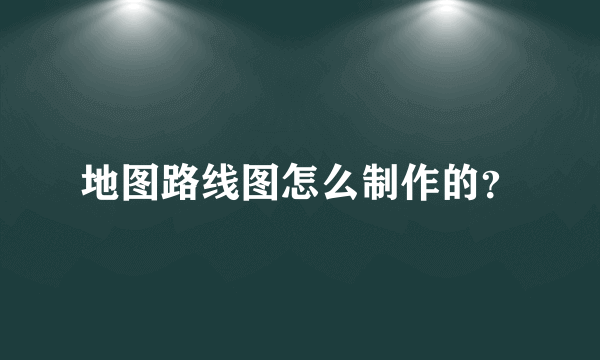 地图路线图怎么制作的？